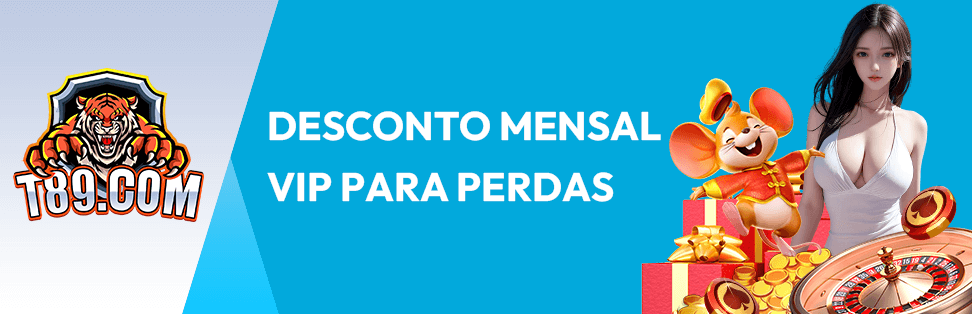 T89.COM

DESCONTO MENSAL VIP PARA PERDAS